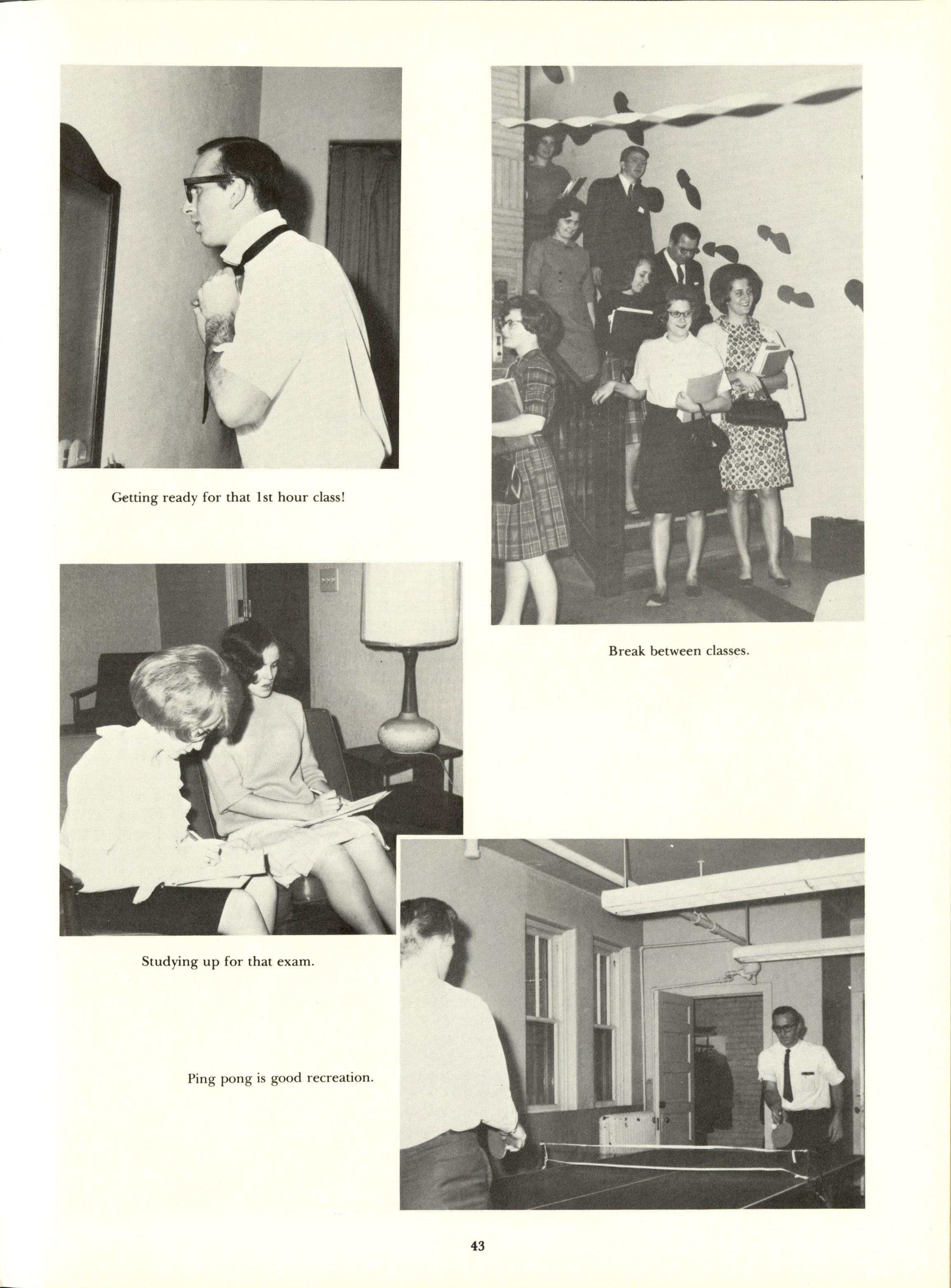 Getting ready for that 1st hour class!

Break between classes.

Studying up for that exam.

Ping pong is good recreation.

43